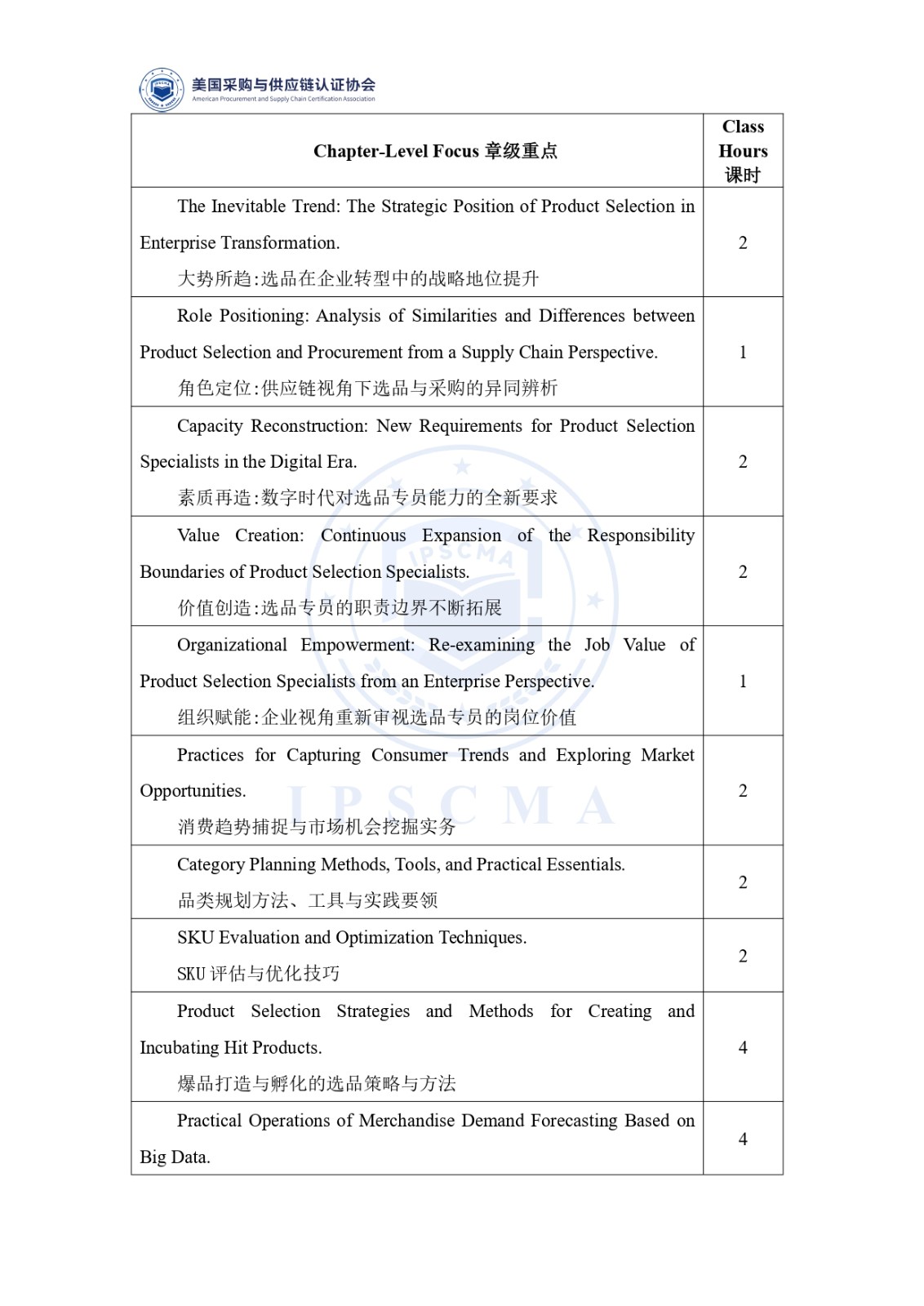 美国采购与供应链认证协会
American Procurement and Supply Chain Certification Association

| Chapter-Level Focus 章级重点 | Class Hours 课时 |
|---|---|
| The Inevitable Trend: The Strategic Position of Product Selection in Enterprise Transformation. 大势所趋:选品在企业转型中的战略地位提升 | 2 |
| Role Positioning: Analysis of Similarities and Differences between Product Selection and Procurement from a Supply Chain Perspective. 角色定位:供应链视角下选品与采购的异同辨析 | 1 |
| Capacity Reconstruction: New Requirements for Product Selection Specialists in the Digital Era. 素质再造:数字时代对选品专员能力的全新要求 | 2 |
| Value Creation: Continuous Expansion of the Responsibility Boundaries of Product Selection Specialists. 价值创造:选品专员的职责边界不断拓展 | 2 |
| Organizational Empowerment: Re-examining the Job Value of Product Selection Specialists from an Enterprise Perspective. 组织赋能:企业视角重新审视选品专员的岗位价值 | 1 |
| Practices for Capturing Consumer Trends and Exploring Market Opportunities. 消费趋势捕捉与市场机会挖掘实务 | 2 |
| Category Planning Methods, Tools, and Practical Essentials. 品类规划方法、工具与实践要领 | 2 |
| SKU Evaluation and Optimization Techniques. SKU评估与优化技巧 | 2 |
| Product Selection Strategies and Methods for Creating and Incubating Hit Products. 爆品打造与孵化的选品策略与方法 | 4 |
| Practical Operations of Merchandise Demand Forecasting Based on Big Data. | 4 |

IPSCMA